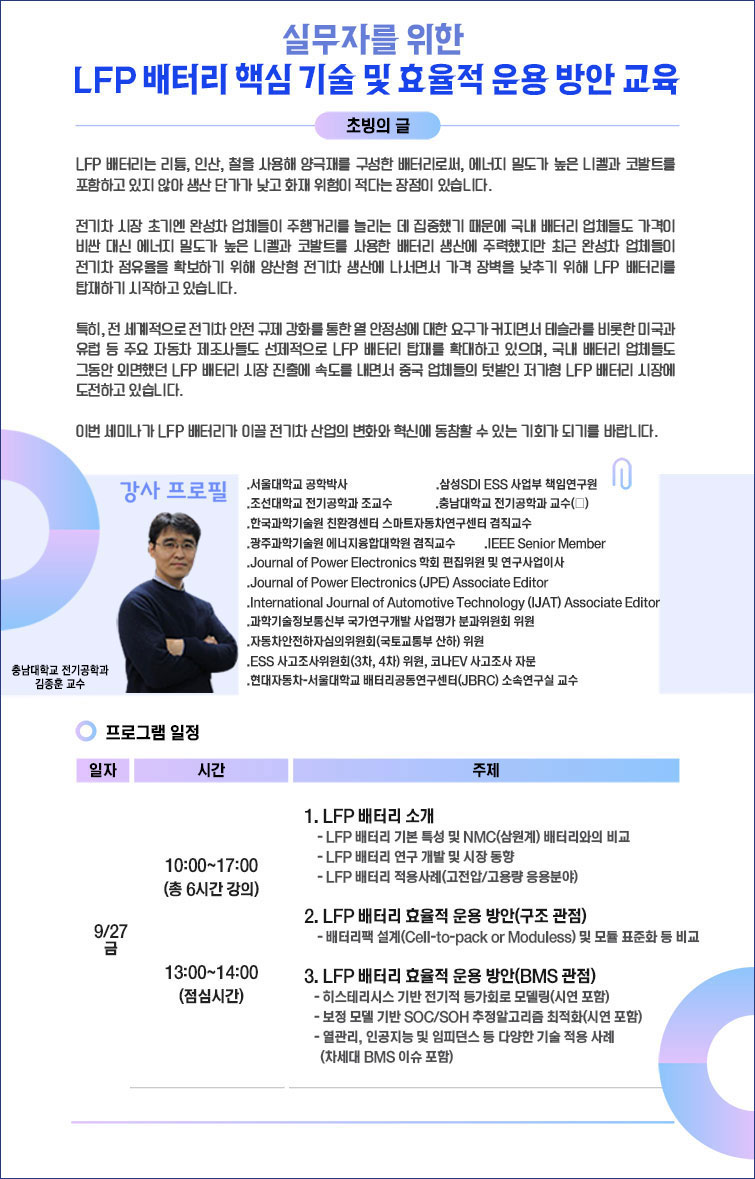 실무자를 위한
LFP 배터리 핵심 기술 및 효율적 운용 방안 교육

초빙의 글

LFP 배터리는 리튬, 인산, 철을 사용해 양극재를 구성한 배터리로써, 에너지 밀도가 높은 니켈과 코발트를 포함하고 있지 않아 생산 단가가 낮고 화재 위험이 적다는 장점이 있습니다.

전기차 시장 초기엔 완성차 업체들이 주행거리를 늘리는 데 집중했기 때문에 국내 배터리 업체들도 가격이 비싼 대신 에너지 밀도가 높은 니켈과 코발트를 사용한 배터리 생산에 주력했지만 최근 완성차 업체들이 전기차 점유율을 확보하기 위해 양산형 전기차 생산에 나서면서 가격 장벽을 낮추기 위해 LFP 배터리를 탑재하기 시작하고 있습니다.

특히, 전 세계적으로 전기차 안전 규제 강화를 통한 열 안정성에 대한 요구가 커지면서 테슬라를 비롯한 미국과 유럽 등 주요 자동차 제조사들도 선제적으로 LFP 배터리 탑재를 확대하고 있으며, 국내 배터리 업체들도 그동안 외면했던 LFP 배터리 시장 진출에 속도를 내면서 중국 업체들의 텃밭인 저가형 LFP 배터리 시장에 도전하고 있습니다.

이번 세미나가 LFP 배터리가 이끌 전기차 산업의 변화와 혁신에 동참할 수 있는 기회가 되기를 바랍니다.

강사 프로필

충남대학교 전기공학과
김종훈 교수

.서울대학교 공학박사
.삼성SDI ESS 사업부 책임연구원
.조선대학교 전기공학과 조교수
.충남대학교 전기공학과 교수(□)
.한국과학기술원 친환경센터 스마트자동차연구센터 겸직교수
.광주과학기술원 에너지융합대학원 겸직교수
.IEEE Senior Member
.Journal of Power Electronics 학회 편집위원 및 연구사업이사
.Journal of Power Electronics (JPE) Associate Editor
.International Journal of Automotive Technology (IJAT) Associate Editor
.과학기술정보통신부 국가연구개발 사업평가 분과위원회 위원
.자동차안전하자심의위원회(국토교통부 산하) 위원
.ESS 사고조사위원회(3차, 4차) 위원, 코나EV 사고조사 자문
.현대자동차-서울대학교 배터리공동연구센터(JBRC) 소속연구실 교수

프로그램 일정

| 일자 | 시간 | 주제 |
|---|---|---|
| 9/27 금 | 10:00~17:00 (총 6시간 강의) 13:00~14:00 (점심시간) | 1. LFP 배터리 소개 - LFP 배터리 기본 특성 및 NMC(삼원계) 배터리와의 비교 - LFP 배터리 연구 개발 및 시장 동향 - LFP 배터리 적용사례(고전압/고용량 응용분야) 2. LFP 배터리 효율적 운용 방안(구조 관점) - 배터리팩 설계(Cell-to-pack or Moduless) 및 모듈 표준화 등 비교 3. LFP 배터리 효율적 운용 방안(BMS 관점) - 히스테리시스 기반 전기적 등가회로 모델링(시연 포함) - 보정 모델 기반 SOC/SOH 추정알고리즘 최적화(시연 포함) - 열관리, 인공지능 및 임피던스 등 다양한 기술 적용 사례 (차세대 BMS 이슈 포함) |